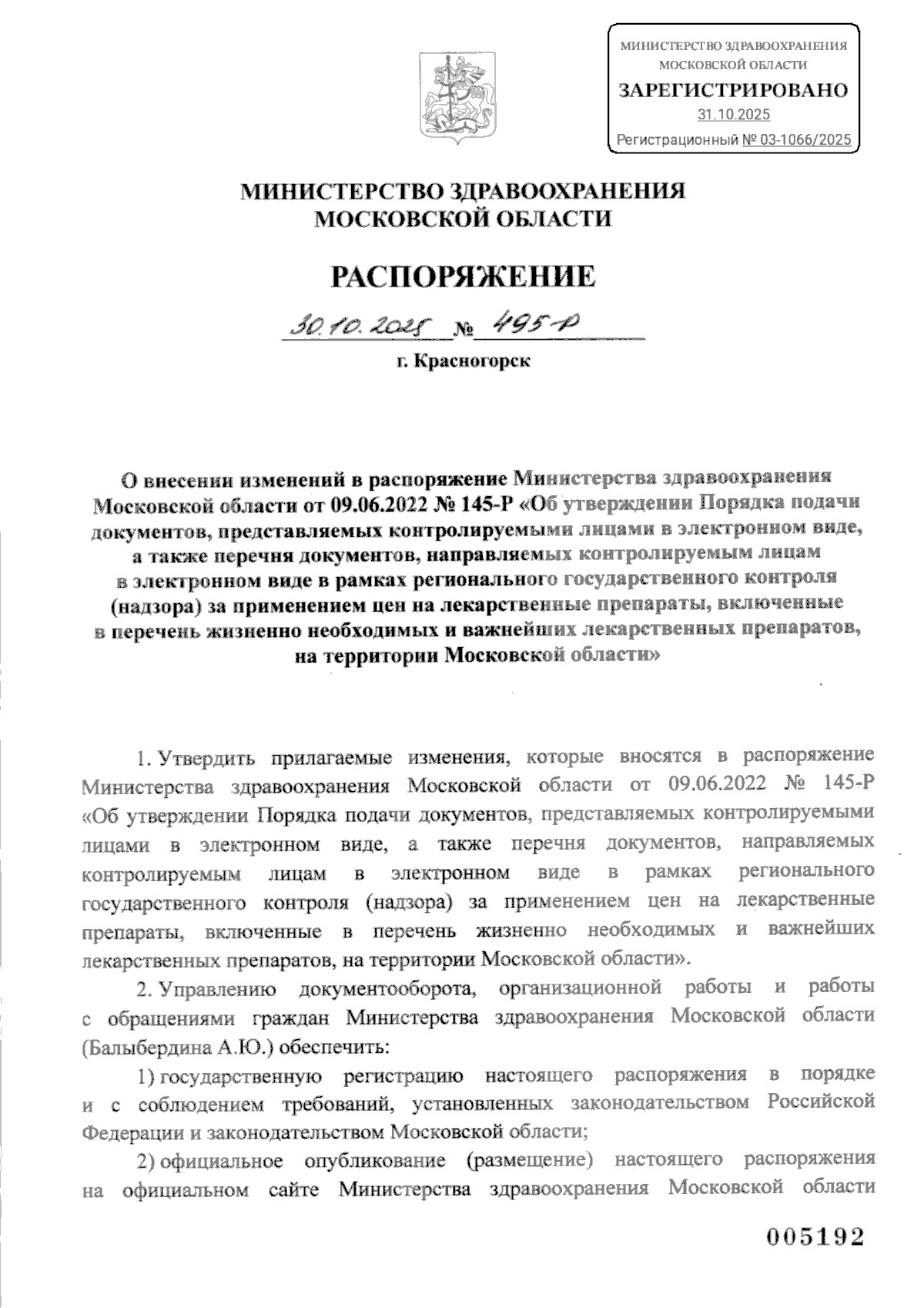 МИНИСТЕРСТВО ЗДРАВООХРАНЕНИЯ МОСКОВСКОЙ ОБЛАСТИ
ЗАРЕГИСТРИРОВАНО
31.10.2025
Регистрационный № 03-1066/2025

МИНИСТЕРСТВО ЗДРАВООХРАНЕНИЯ
МОСКОВСКОЙ ОБЛАСТИ

РАСПОРЯЖЕНИЕ

30.10.2025 № 495-Р

г. Красногорск

О внесении изменений в распоряжение Министерства здравоохранения Московской области от 09.06.2022 № 145-Р «Об утверждении Порядка подачи документов, представляемых контролируемыми лицами в электронном виде, а также перечня документов, направляемых контролируемым лицам в электронном виде в рамках регионального государственного контроля (надзора) за применением цен на лекарственные препараты, включенные в перечень жизненно необходимых и важнейших лекарственных препаратов, на территории Московской области»

1. Утвердить прилагаемые изменения, которые вносятся в распоряжение Министерства здравоохранения Московской области от 09.06.2022 № 145-Р «Об утверждении Порядка подачи документов, представляемых контролируемыми лицами в электронном виде, а также перечня документов, направляемых контролируемым лицам в электронном виде в рамках регионального государственного контроля (надзора) за применением цен на лекарственные препараты, включенные в перечень жизненно необходимых и важнейших лекарственных препаратов, на территории Московской области».

2. Управлению документооборота, организационной работы и работы с обращениями граждан Министерства здравоохранения Московской области (Балыбердина А.Ю.) обеспечить:

1) государственную регистрацию настоящего распоряжения в порядке и с соблюдением требований, установленных законодательством Российской Федерации и законодательством Московской области;

2) официальное опубликование (размещение) настоящего распоряжения на официальном сайте Министерства здравоохранения Московской области

005192